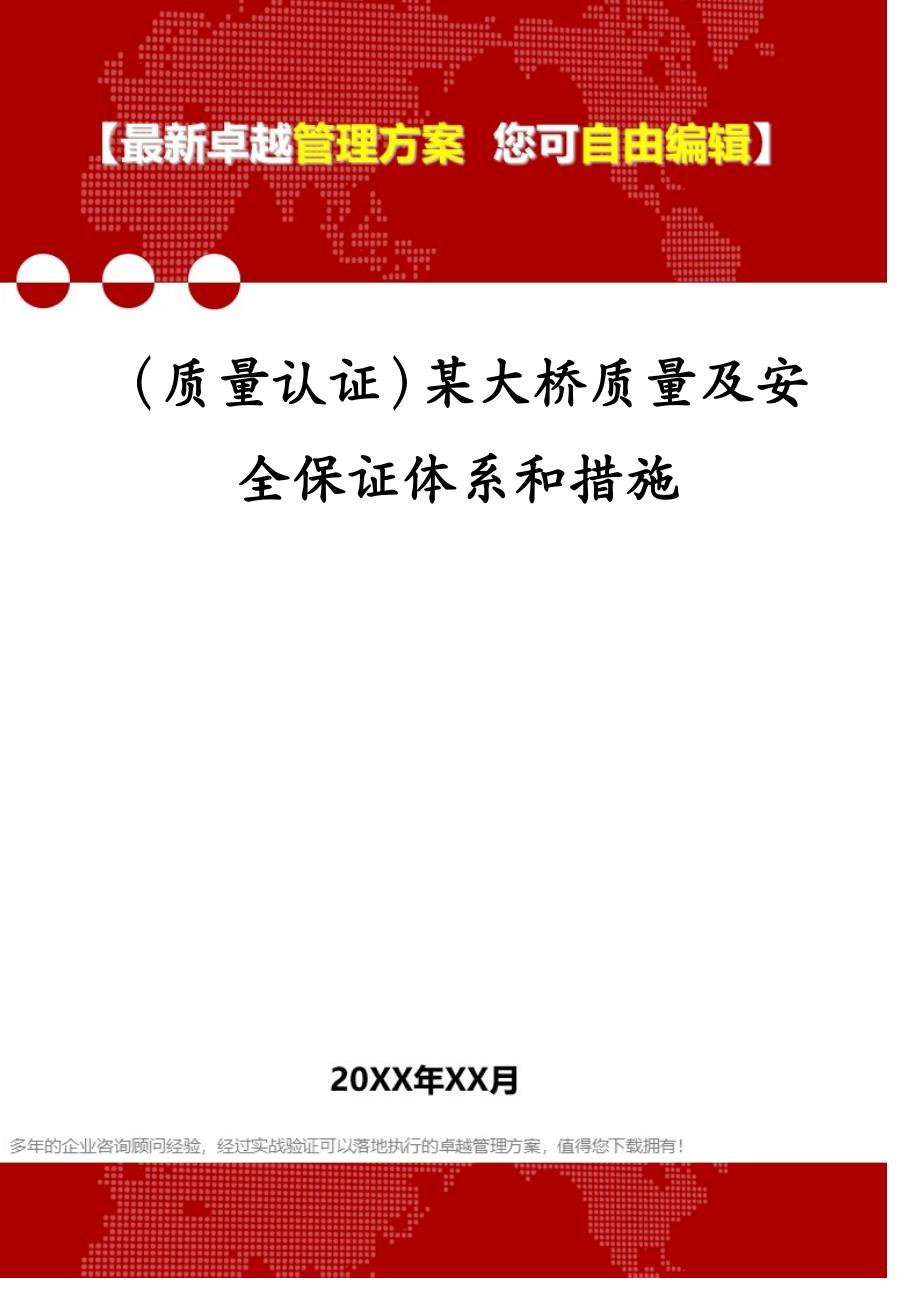 【最新卓越管理方案 您可自由编辑】

（质量认证）某大桥质量及安全保证体系和措施

20XX年XX月

多年的企业咨询顾问经验，经过实战验证可以落地执行的卓越管理方案，值得您下载拥有！